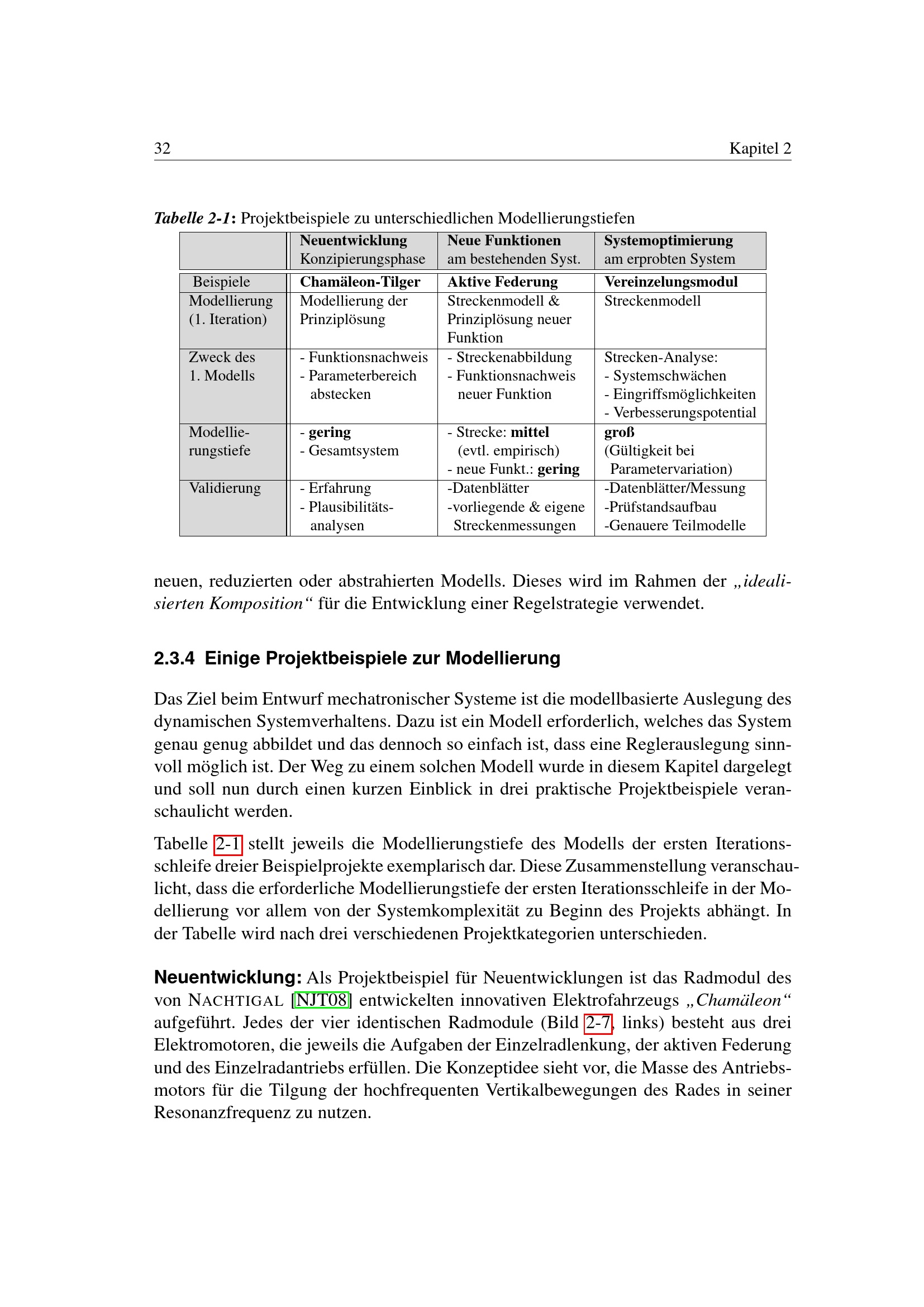 32 Kapitel 2

Tabelle 2-1: Projektbeispiele zu unterschiedlichen Modellierungstiefen

| | Neuentwicklung Konzipierungsphase | Neue Funktionen am bestehenden Syst. | Systemoptimierung am erprobten System |
|---|---|---|---|
| Beispiele | Chamäleon-Tilger | Aktive Federung | Vereinzelungsmodul |
| Modellierung (1. Iteration) | Modellierung der Prinziplösung | Streckenmodell & Prinziplösung neuer Funktion | Streckenmodell |
| Zweck des 1. Modells | - Funktionsnachweis - Parameterbereich abstecken | - Streckenabbildung - Funktionsnachweis neuer Funktion | Strecken-Analyse: - Systemschwächen - Eingriffsmöglichkeiten - Verbesserungspotential |
| Modellierungstiefe | - gering - Gesamtsystem | - Strecke: mittel (evtl. empirisch) - neue Funkt.: gering | groß (Gültigkeit bei Parametervariation) |
| Validierung | - Erfahrung - Plausibilitätsanalysen | -Datenblätter -vorliegende & eigene Streckenmessungen | -Datenblätter/Messung -Prüfstandsaufbau -Genauere Teilmodelle |

neuen, reduzierten oder abstrahierten Modells. Dieses wird im Rahmen der „idealisierten Komposition“ für die Entwicklung einer Regelstrategie verwendet.

2.3.4 Einige Projektbeispiele zur Modellierung

Das Ziel beim Entwurf mechatronischer Systeme ist die modellbasierte Auslegung des dynamischen Systemverhaltens. Dazu ist ein Modell erforderlich, welches das System genau genug abbildet und das dennoch so einfach ist, dass eine Reglerauslegung sinnvoll möglich ist. Der Weg zu einem solchen Modell wurde in diesem Kapitel dargelegt und soll nun durch einen kurzen Einblick in drei praktische Projektbeispiele veranschaulicht werden.

Tabelle 2-1 stellt jeweils die Modellierungstiefe des Modells der ersten Iterationsschleife dreier Beispielprojekte exemplarisch dar. Diese Zusammenstellung veranschaulicht, dass die erforderliche Modellierungstiefe der ersten Iterationsschleife in der Modellierung vor allem von der Systemkomplexität zu Beginn des Projekts abhängt. In der Tabelle wird nach drei verschiedenen Projektkategorien unterschieden.

Neuentwicklung: Als Projektbeispiel für Neuentwicklungen ist das Radmodul des von NACHTIGAL [NJT08] entwickelten innovativen Elektrofahrzeugs „Chamäleon“ aufgeführt. Jedes der vier identischen Radmodule (Bild 2-7, links) besteht aus drei Elektromotoren, die jeweils die Aufgaben der Einzelradlenkung, der aktiven Federung und des Einzelradantriebs erfüllen. Die Konzeptidee sieht vor, die Masse des Antriebsmotors für die Tilgung der hochfrequenten Vertikalbewegungen des Rades in seiner Resonanzfrequenz zu nutzen.